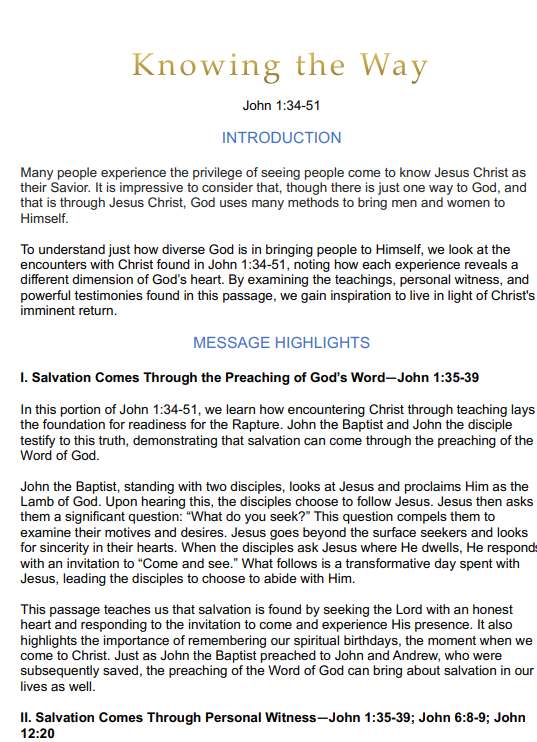 Knowing the Way

John 1:34-51

INTRODUCTION

Many people experience the privilege of seeing people come to know Jesus Christ as their Savior. It is impressive to consider that, though there is just one way to God, and that is through Jesus Christ, God uses many methods to bring men and women to Himself.

To understand just how diverse God is in bringing people to Himself, we look at the encounters with Christ found in John 1:34-51, noting how each experience reveals a different dimension of God's heart. By examining the teachings, personal witness, and powerful testimonies found in this passage, we gain inspiration to live in light of Christ's imminent return.

MESSAGE HIGHLIGHTS

I. Salvation Comes Through the Preaching of God's Word—John 1:35-39

In this portion of John 1:34-51, we learn how encountering Christ through teaching lays the foundation for readiness for the Rapture. John the Baptist and John the disciple testify to this truth, demonstrating that salvation can come through the preaching of the Word of God.

John the Baptist, standing with two disciples, looks at Jesus and proclaims Him as the Lamb of God. Upon hearing this, the disciples choose to follow Jesus. Jesus then asks them a significant question: "What do you seek?" This question compels them to examine their motives and desires. Jesus goes beyond the surface seekers and looks for sincerity in their hearts. When the disciples ask Jesus where He dwells, He responds with an invitation to "Come and see." What follows is a transformative day spent with Jesus, leading the disciples to choose to abide with Him.

This passage teaches us that salvation is found by seeking the Lord with an honest heart and responding to the invitation to come and experience His presence. It also highlights the importance of remembering our spiritual birthdays, the moment when we come to Christ. Just as John the Baptist preached to John and Andrew, who were subsequently saved, the preaching of the Word of God can bring about salvation in our lives as well.

II. Salvation Comes Through Personal Witness—John 1:35-39; John 6:8-9; John 12:20